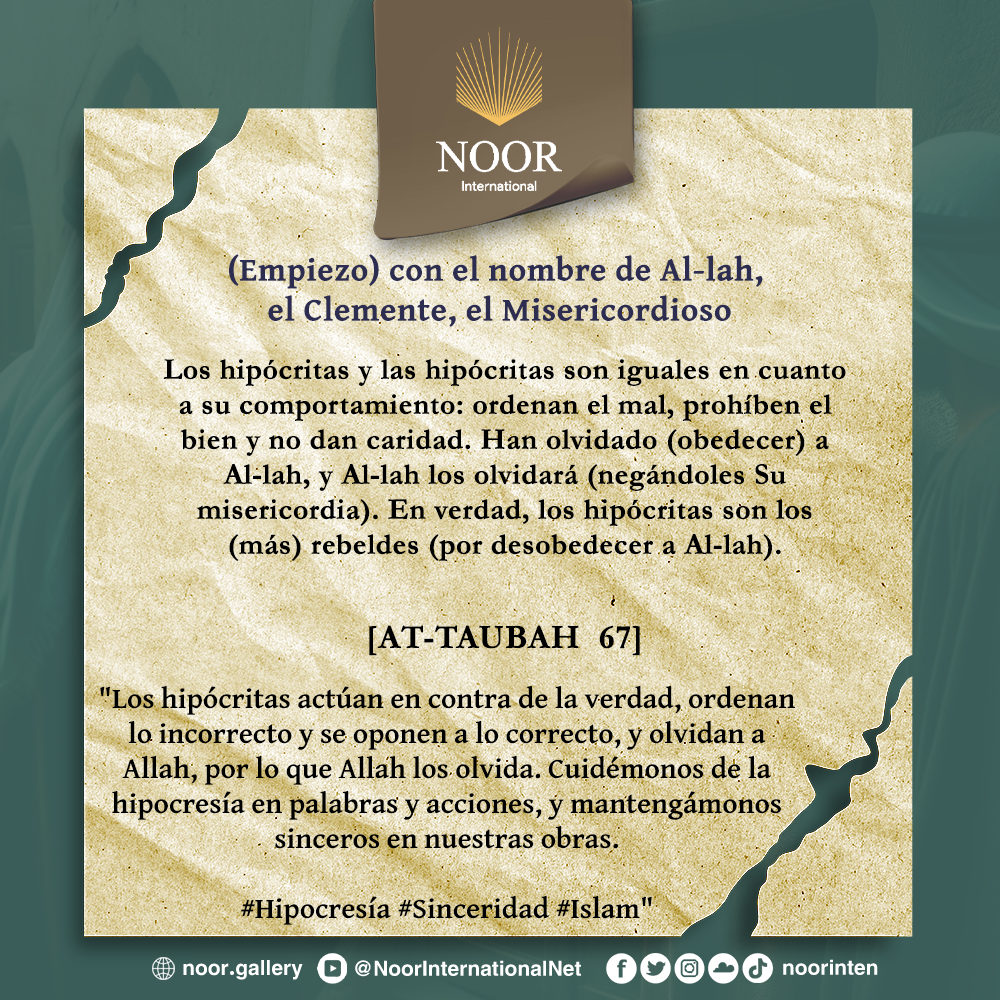 NOOR
International

(Empiezo) con el nombre de Al-lah, el Clemente, el Misericordioso

Los hipócritas y las hipócritas son iguales en cuanto a su comportamiento: ordenan el mal, prohíben el bien y no dan caridad. Han olvidado (obedecer) a Al-lah, y Al-lah los olvidará (negándoles Su misericordia). En verdad, los hipócritas son los (más) rebeldes (por desobedecer a Al-lah).

[AT-TAUBAH 67]

"Los hipócritas actúan en contra de la verdad, ordenan lo incorrecto y se oponen a lo correcto, y olvidan a Allah, por lo que Allah los olvida. Cuidémonos de la hipocresía en palabras y acciones, y mantengámonos sinceros en nuestras obras.

#Hipocresía #Sinceridad #Islam"

noor.gallery @NoorInternationalNet noorinten